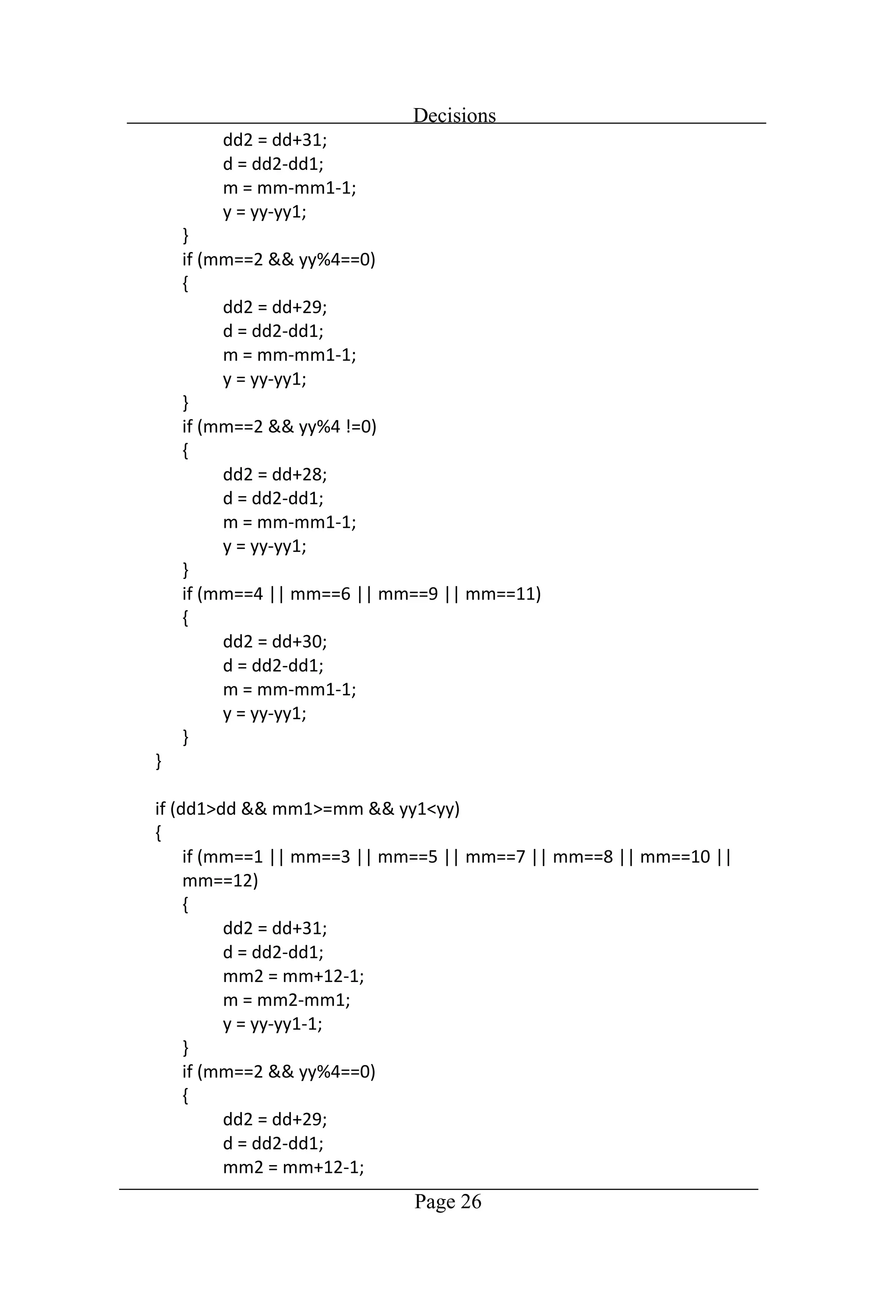 Decisions

dd2 = dd+31;
d = dd2-dd1;
m = mm-mm1-1;
y = yy-yy1;
}
if (mm==2 && yy%4==0)
{
dd2 = dd+29;
d = dd2-dd1;
m = mm-mm1-1;
y = yy-yy1;
}
if (mm==2 && yy%4 !=0)
{
dd2 = dd+28;
d = dd2-dd1;
m = mm-mm1-1;
y = yy-yy1;
}
if (mm==4 || mm==6 || mm==9 || mm==11)
{
dd2 = dd+30;
d = dd2-dd1;
m = mm-mm1-1;
y = yy-yy1;
}
}

if (dd1>dd && mm1>=mm && yy1<yy)
{
if (mm==1 || mm==3 || mm==5 || mm==7 || mm==8 || mm==10 || mm==12)
{
dd2 = dd+31;
d = dd2-dd1;
mm2 = mm+12-1;
m = mm2-mm1;
y = yy-yy1-1;
}
if (mm==2 && yy%4==0)
{
dd2 = dd+29;
d = dd2-dd1;
mm2 = mm+12-1;

Page 26